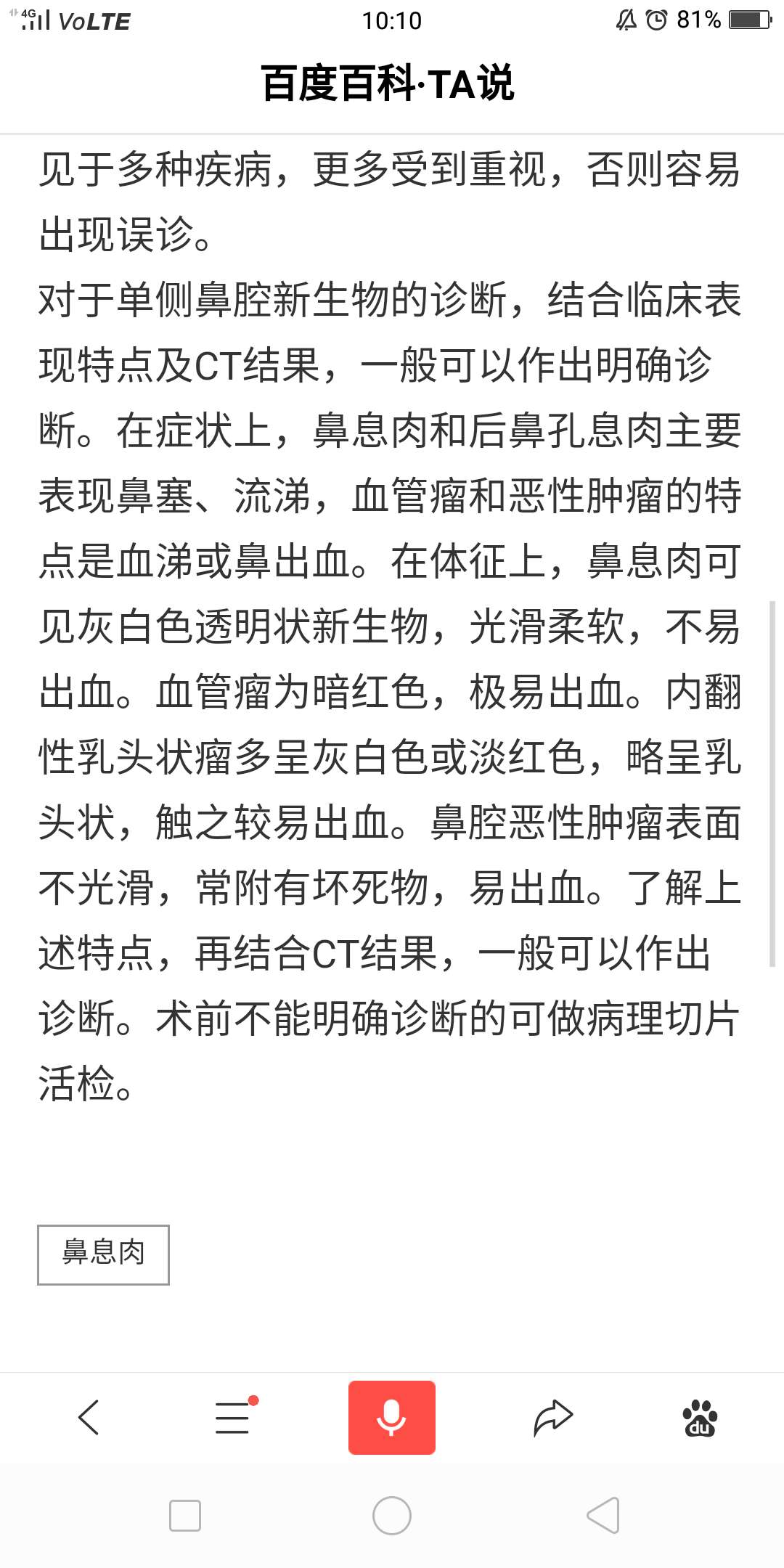 4G VoLTE 10:10 81%

百度百科·TA说

见于多种疾病，更多受到重视，否则容易出现误诊。

对于单侧鼻腔新生物的诊断，结合临床表现特点及CT结果，一般可以作出明确诊断。在症状上，鼻息肉和后鼻孔息肉主要表现鼻塞、流涕，血管瘤和恶性肿瘤的特点是血涕或鼻出血。在体征上，鼻息肉可见灰白色透明状新生物，光滑柔软，不易出血。血管瘤为暗红色，极易出血。内翻性乳头状瘤多呈灰白色或淡红色，略呈乳头状，触之较易出血。鼻腔恶性肿瘤表面不光滑，常附有坏死物，易出血。了解上述特点，再结合CT结果，一般可以作出诊断。术前不能明确诊断的可做病理切片活检。

鼻息肉

du